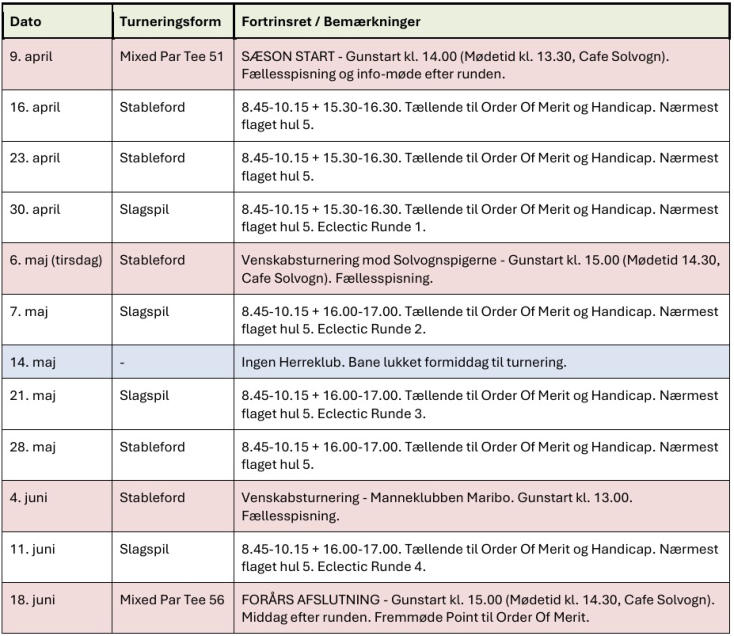 | Dato | Turneringsform | Fortrinsret / Bemærkninger |
|---|---|---|
| 9. april | Mixed Par Tee 51 | SÆSON START - Gunstart kl. 14.00 (Mødetid kl. 13.30, Cafe Solvogn). Fællesspisning og info-møde efter runden. |
| 16. april | Stableford | 8.45-10.15 + 15.30-16.30. Tællende til Order Of Merit og Handicap. Nærmest flaget hul 5. |
| 23. april | Stableford | 8.45-10.15 + 15.30-16.30. Tællende til Order Of Merit og Handicap. Nærmest flaget hul 5. |
| 30. april | Slagspil | 8.45-10.15 + 15.30-16.30. Tællende til Order Of Merit og Handicap. Nærmest flaget hul 5. Eclectic Runde 1. |
| 6. maj (tirsdag) | Stableford | Venskabsturnering mod Solvognspigerne - Gunstart kl. 15.00 (Mødetid 14.30, Cafe Solvogn). Fællesspisning. |
| 7. maj | Slagspil | 8.45-10.15 + 16.00-17.00. Tællende til Order Of Merit og Handicap. Nærmest flaget hul 5. Eclectic Runde 2. |
| 14. maj | - | Ingen Herreklub. Bane lukket formiddag til turnering. |
| 21. maj | Slagspil | 8.45-10.15 + 16.00-17.00. Tællende til Order Of Merit og Handicap. Nærmest flaget hul 5. Eclectic Runde 3. |
| 28. maj | Stableford | 8.45-10.15 + 16.00-17.00. Tællende til Order Of Merit og Handicap. Nærmest flaget hul 5. |
| 4. juni | Stableford | Venskabsturnering - Manneklubben Maribo. Gunstart kl. 13.00. Fællesspisning. |
| 11. juni | Slagspil | 8.45-10.15 + 16.00-17.00. Tællende til Order Of Merit og Handicap. Nærmest flaget hul 5. Eclectic Runde 4. |
| 18. juni | Mixed Par Tee 56 | FORÅRS AFSLUTNING - Gunstart kl. 15.00 (Mødetid kl. 14.30, Cafe Solvogn). Middag efter runden. Fremmøde Point til Order Of Merit. |